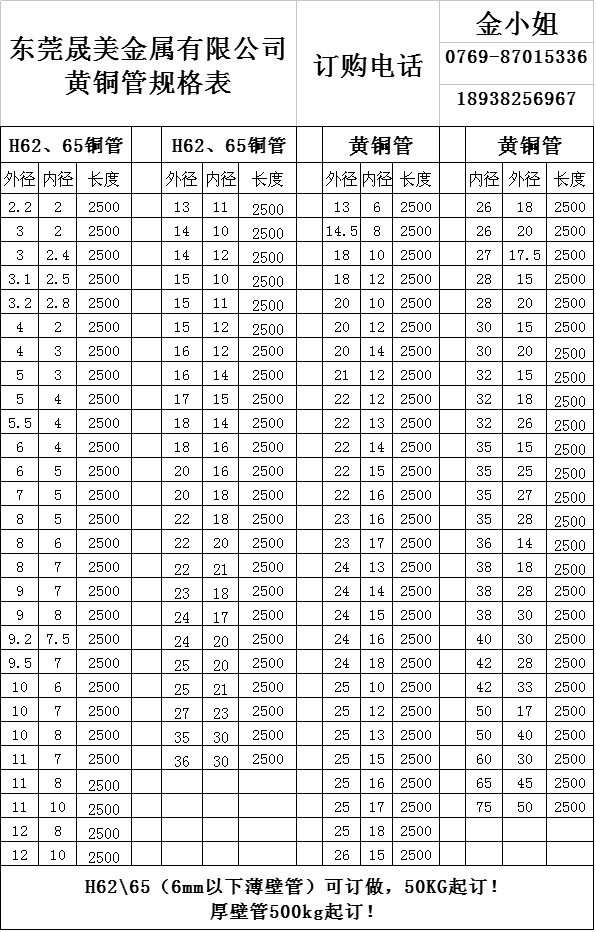 东莞晟美金属有限公司
黄铜管规格表

订购电话

金小姐
0769-87015336
18938256967

H62、65铜管

| 外径 | 内径 | 长度 |
|---|---|---|
| 2.2 | 2 | 2500 |
| 3 | 2 | 2500 |
| 3 | 2.4 | 2500 |
| 3.1 | 2.5 | 2500 |
| 3.2 | 2.8 | 2500 |
| 4 | 2 | 2500 |
| 4 | 3 | 2500 |
| 5 | 3 | 2500 |
| 5 | 4 | 2500 |
| 5.5 | 4 | 2500 |
| 6 | 4 | 2500 |
| 6 | 5 | 2500 |
| 7 | 5 | 2500 |
| 8 | 5 | 2500 |
| 8 | 6 | 2500 |
| 8 | 7 | 2500 |
| 9 | 7 | 2500 |
| 9 | 8 | 2500 |
| 9.2 | 7.5 | 2500 |
| 9.5 | 7 | 2500 |
| 10 | 6 | 2500 |
| 10 | 7 | 2500 |
| 10 | 8 | 2500 |
| 11 | 7 | 2500 |
| 11 | 8 | 2500 |
| 11 | 10 | 2500 |
| 12 | 8 | 2500 |
| 12 | 10 | 2500 |

H62、65铜管

| 外径 | 内径 | 长度 |
|---|---|---|
| 13 | 11 | 2500 |
| 14 | 10 | 2500 |
| 14 | 12 | 2500 |
| 15 | 10 | 2500 |
| 15 | 11 | 2500 |
| 15 | 12 | 2500 |
| 16 | 12 | 2500 |
| 16 | 14 | 2500 |
| 17 | 15 | 2500 |
| 18 | 14 | 2500 |
| 18 | 16 | 2500 |
| 20 | 16 | 2500 |
| 20 | 18 | 2500 |
| 22 | 18 | 2500 |
| 22 | 20 | 2500 |
| 22 | 21 | 2500 |
| 23 | 18 | 2500 |
| 24 | 17 | 2500 |
| 24 | 20 | 2500 |
| 25 | 20 | 2500 |
| 25 | 21 | 2500 |
| 27 | 23 | 2500 |
| 35 | 30 | 2500 |
| 36 | 30 | 2500 |

黄铜管

| 外径 | 内径 | 长度 |
|---|---|---|
| 13 | 6 | 2500 |
| 14.5 | 8 | 2500 |
| 18 | 10 | 2500 |
| 18 | 12 | 2500 |
| 20 | 10 | 2500 |
| 20 | 12 | 2500 |
| 20 | 14 | 2500 |
| 21 | 12 | 2500 |
| 22 | 12 | 2500 |
| 22 | 13 | 2500 |
| 22 | 14 | 2500 |
| 22 | 15 | 2500 |
| 22 | 16 | 2500 |
| 23 | 16 | 2500 |
| 23 | 17 | 2500 |
| 24 | 13 | 2500 |
| 24 | 14 | 2500 |
| 24 | 15 | 2500 |
| 24 | 16 | 2500 |
| 24 | 18 | 2500 |
| 25 | 10 | 2500 |
| 25 | 12 | 2500 |
| 25 | 13 | 2500 |
| 25 | 15 | 2500 |
| 25 | 16 | 2500 |
| 25 | 17 | 2500 |
| 25 | 18 | 2500 |
| 26 | 15 | 2500 |

黄铜管

| 内径 | 外径 | 长度 |
|---|---|---|
| 26 | 18 | 2500 |
| 26 | 20 | 2500 |
| 27 | 17.5 | 2500 |
| 28 | 15 | 2500 |
| 28 | 20 | 2500 |
| 30 | 15 | 2500 |
| 30 | 20 | 2500 |
| 32 | 15 | 2500 |
| 32 | 18 | 2500 |
| 32 | 26 | 2500 |
| 35 | 15 | 2500 |
| 35 | 25 | 2500 |
| 35 | 27 | 2500 |
| 35 | 28 | 2500 |
| 36 | 14 | 2500 |
| 38 | 18 | 2500 |
| 38 | 28 | 2500 |
| 38 | 30 | 2500 |
| 40 | 30 | 2500 |
| 42 | 28 | 2500 |
| 42 | 33 | 2500 |
| 50 | 17 | 2500 |
| 50 | 40 | 2500 |
| 60 | 30 | 2500 |
| 65 | 45 | 2500 |
| 75 | 50 | 2500 |

H62\65（6mm以下薄壁管）可订做，50KG起订！
厚壁管500kg起订！